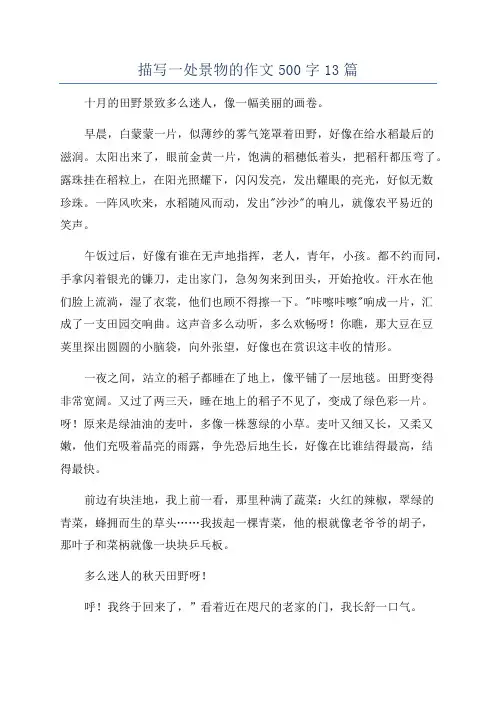 描写一处景物的作文 500 字 13 篇

十月的田野景致多么迷人，像一幅美丽的画卷。

早晨，白蒙蒙一片，似薄纱的雾气笼罩着田野，好像在给水稻最后的滋润。太阳出来了，眼前金黄一片，饱满的稻穗低着头，把稻秆都压弯了。露珠挂在稻粒上，在阳光照耀下，闪闪发亮，发出耀眼的亮光，好似无数珍珠。一阵风吹来，水稻随风而动，发出"沙沙"的响儿，就像农平易近的笑声。

午饭过后，好像有谁在无声地指挥，老人，青年，小孩。都不约而同，手拿闪着银光的镰刀，走出家门，急匆匆来到田头，开始抢收。汗水在他们脸上流淌，湿了衣裳，他们也顾不得擦一下。"咔嚓咔嚓"响成一片，汇成了一支田园交响曲。这声音多么动听，多么欢畅呀！你瞧，那大豆在豆荚里探出圆圆的小脑袋，向外张望，好像也在赏识这丰收的情形。

一夜之间，站立的稻子都睡在了地上，像平铺了一层地毯。田野变得非常宽阔。又过了两三天，睡在地上的稻子不见了，变成了绿色彩一片。呀！原来是绿油油的麦叶，多像一株葱绿的小草。麦叶又细又长，又柔又嫩，他们充吸着晶亮的雨露，争先恐后地生长，好像在比谁结得最高，结得最快。

前边有块洼地，我上前一看，那里种满了蔬菜：火红的辣椒，翠绿的青菜，蜂拥而生的草头……我拔起一棵青菜，他的根就像老爷爷的胡子，那叶子和菜柄就像一块块乒乓板。

多么迷人的秋天田野呀！

呼！我终于回来了，" 看着近在咫尺的老家的门，我长舒一口气。